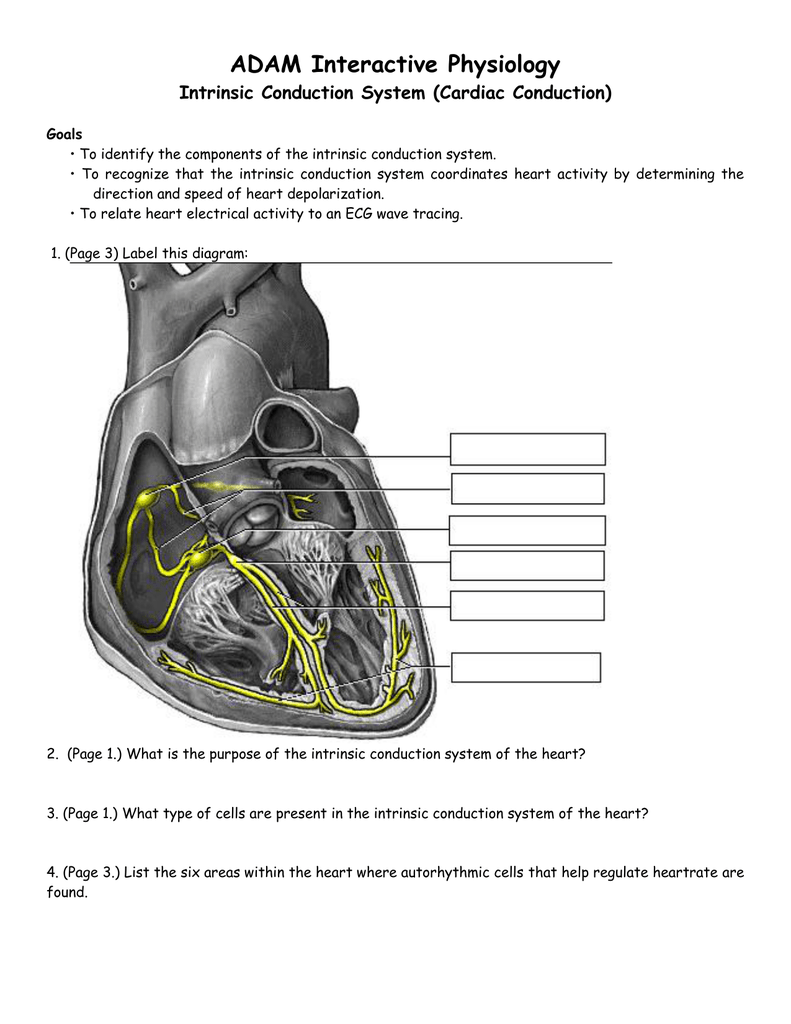 ADAM Interactive Physiology

Intrinsic Conduction System (Cardiac Conduction)

Goals

• To identify the components of the intrinsic conduction system.

• To recognize that the intrinsic conduction system coordinates heart activity by determining the direction and speed of heart depolarization.

• To relate heart electrical activity to an ECG wave tracing.

1. (Page 3) Label this diagram:

2. (Page 1.) What is the purpose of the intrinsic conduction system of the heart?

3. (Page 1.) What type of cells are present in the intrinsic conduction system of the heart?

4. (Page 3.) List the six areas within the heart where autorhythmic cells that help regulate heartrate are found.